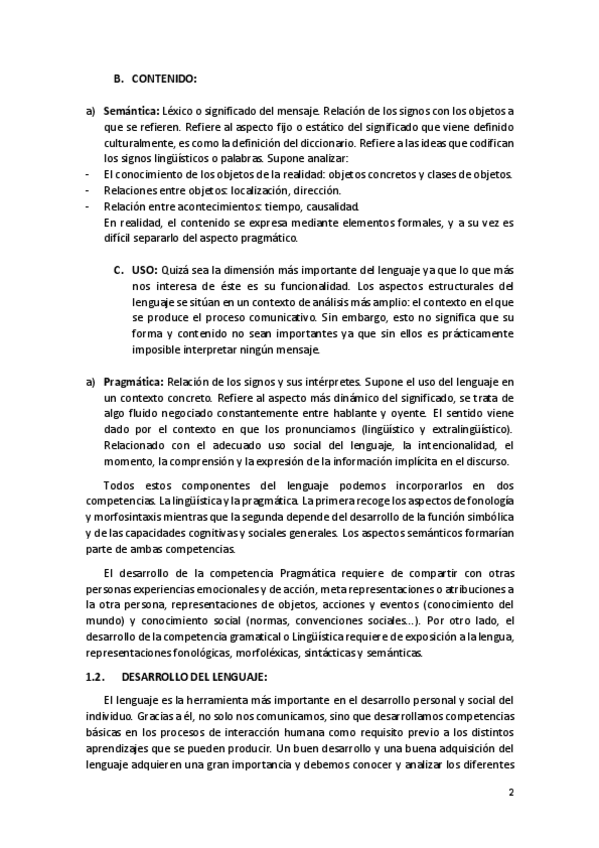 B. CONTENIDO:

a) Semántica: Léxico o significado del mensaje. Relación de los signos con los objetos a que se refieren. Refiere al aspecto fijo o estático del significado que viene definido culturalmente, es como la definición del diccionario. Refiere a las ideas que codifican los signos lingüísticos o palabras. Supone analizar:
- El conocimiento de los objetos de la realidad: objetos concretos y clases de objetos.
- Relaciones entre objetos: localización, dirección.
- Relación entre acontecimientos: tiempo, causalidad.
En realidad, el contenido se expresa mediante elementos formales, y a su vez es difícil separarlo del aspecto pragmático.

C. USO: Quizá sea la dimensión más importante del lenguaje ya que lo que más nos interesa de éste es su funcionalidad. Los aspectos estructurales del lenguaje se sitúan en un contexto de análisis más amplio: el contexto en el que se produce el proceso comunicativo. Sin embargo, esto no significa que su forma y contenido no sean importantes ya que sin ellos es prácticamente imposible interpretar ningún mensaje.

a) Pragmática: Relación de los signos y sus intérpretes. Supone el uso del lenguaje en un contexto concreto. Refiere al aspecto más dinámico del significado, se trata de algo fluido negociado constantemente entre hablante y oyente. El sentido viene dado por el contexto en que los pronunciamos (lingüístico y extralingüístico). Relacionado con el adecuado uso social del lenguaje, la intencionalidad, el momento, la comprensión y la expresión de la información implícita en el discurso.

Todos estos componentes del lenguaje podemos incorporarlos en dos competencias. La lingüística y la pragmática. La primera recoge los aspectos de fonología y morfosintaxis mientras que la segunda depende del desarrollo de la función simbólica y de las capacidades cognitivas y sociales generales. Los aspectos semánticos formarían parte de ambas competencias.

El desarrollo de la competencia Pragmática requiere de compartir con otras personas experiencias emocionales y de acción, meta representaciones o atribuciones a la otra persona, representaciones de objetos, acciones y eventos (conocimiento del mundo) y conocimiento social (normas, convenciones sociales…). Por otro lado, el desarrollo de la competencia gramatical o Lingüística requiere de exposición a la lengua, representaciones fonológicas, morfoléxicas, sintácticas y semánticas.

1.2. DESARROLLO DEL LENGUAJE:

El lenguaje es la herramienta más importante en el desarrollo personal y social del individuo. Gracias a él, no solo nos comunicamos, sino que desarrollamos competencias básicas en los procesos de interacción humana como requisito previo a los distintos aprendizajes que se pueden producir. Un buen desarrollo y una buena adquisición del lenguaje adquieren una gran importancia y debemos conocer y analizar los diferentes

2